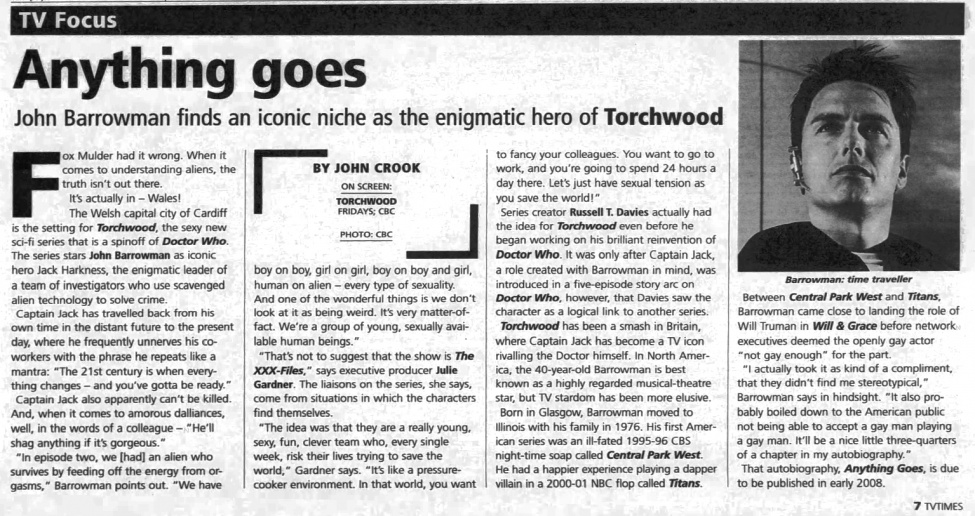 TV Focus

Anything goes

John Barrowman finds an iconic niche as the enigmatic hero of Torchwood

Fox Mulder had it wrong. When it comes to understanding aliens, the truth isn't out there.

It's actually in – Wales!

The Welsh capital city of Cardiff is the setting for Torchwood, the sexy new sci-fi series that is a spinoff of Doctor Who. The series stars John Barrowman as iconic hero Jack Harkness, the enigmatic leader of a team of investigators who use scavenged alien technology to solve crime.

Captain Jack has travelled back from his own time in the distant future to the present day, where he frequently unnerves his co-workers with the phrase he repeats like a mantra: "The 21st century is when everything changes – and you've gotta be ready."

Captain Jack also apparently can't be killed. And, when it comes to amorous dalliances, well, in the words of a colleague – "He'll shag anything if it's gorgeous."

"In episode two, we [had] an alien who survives by feeding off the energy from orgasms," Barrowman points out. "We have

BY JOHN CROOK

ON SCREEN:
TORCHWOOD
FRIDAYS; CBC

PHOTO: CBC

boy on boy, girl on girl, boy on boy and girl, human on alien – every type of sexuality. And one of the wonderful things is we don't look at it as being weird. It's very matter-of-fact. We're a group of young, sexually available human beings."

"That's not to suggest that the show is The XXX-Files," says executive producer Julie Gardner. The liaisons on the series, she says, come from situations in which the characters find themselves.

"The idea was that they are a really young, sexy, fun, clever team who, every single week, risk their lives trying to save the world," Gardner says. "It's like a pressure-cooker environment. In that world, you want

to fancy your colleagues. You want to go to work, and you're going to spend 24 hours a day there. Let's just have sexual tension as you save the world!"

Series creator Russell T. Davies actually had the idea for Torchwood even before he began working on his brilliant reinvention of Doctor Who. It was only after Captain Jack, a role created with Barrowman in mind, was introduced in a five-episode story arc on Doctor Who, however, that Davies saw the character as a logical link to another series.

Torchwood has been a smash in Britain, where Captain Jack has become a TV icon rivalling the Doctor himself. In North America, the 40-year-old Barrowman is best known as a highly regarded musical-theatre star, but TV stardom has been more elusive.

Born in Glasgow, Barrowman moved to Illinois with his family in 1976. His first American series was an ill-fated 1995-96 CBS night-time soap called Central Park West. He had a happier experience playing a dapper villain in a 2000-01 NBC flop called Titans.

Barrowman: time traveller

Between Central Park West and Titans, Barrowman came close to landing the role of Will Truman in Will & Grace before network executives deemed the openly gay actor "not gay enough" for the part.

"I actually took it as kind of a compliment, that they didn't find me stereotypical," Barrowman says in hindsight. "It also probably boiled down to the American public not being able to accept a gay man playing a gay man. It'll be a nice little three-quarters of a chapter in my autobiography."

That autobiography, Anything Goes, is due to be published in early 2008.

7 TVTIMES